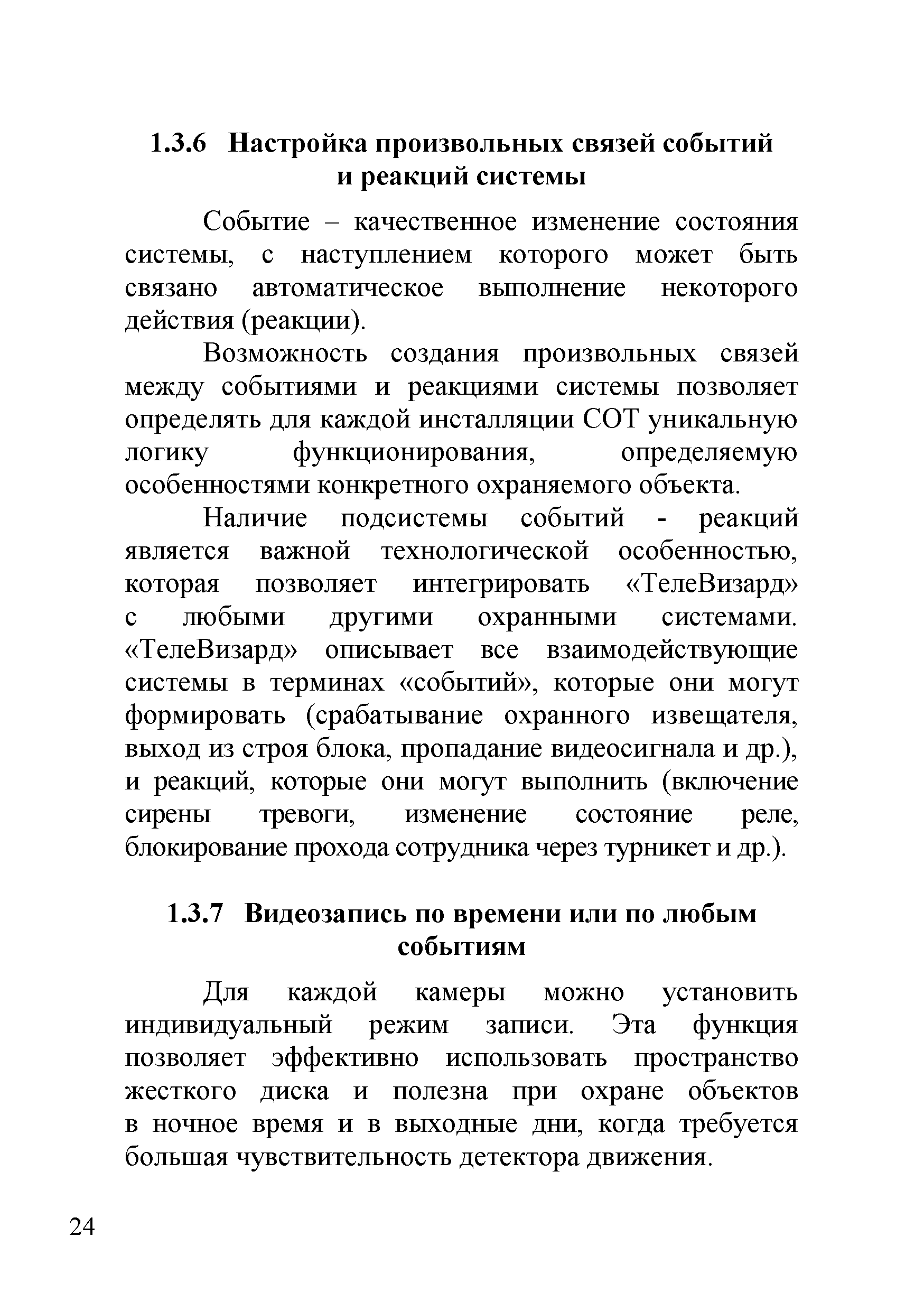 1.3.6 Настройка произвольных связей событий и реакций системы

Событие – качественное изменение состояния системы, с наступлением которого может быть связано автоматическое выполнение некоторого действия (реакции).

Возможность создания произвольных связей между событиями и реакциями системы позволяет определять для каждой инсталляции СОТ уникальную логику функционирования, определяемую особенностями конкретного охраняемого объекта.

Наличие подсистемы событий - реакций является важной технологической особенностью, которая позволяет интегрировать «ТелеВизард» с любыми другими охранными системами. «ТелеВизард» описывает все взаимодействующие системы в терминах «событий», которые они могут формировать (срабатывание охранного извещателя, выход из строя блока, пропадание видеосигнала и др.), и реакций, которые они могут выполнить (включение сирены тревоги, изменение состояние реле, блокирование прохода сотрудника через турникет и др.).

1.3.7 Видеозапись по времени или по любым событиям

Для каждой камеры можно установить индивидуальный режим записи. Эта функция позволяет эффективно использовать пространство жесткого диска и полезна при охране объектов в ночное время и в выходные дни, когда требуется большая чувствительность детектора движения.

24